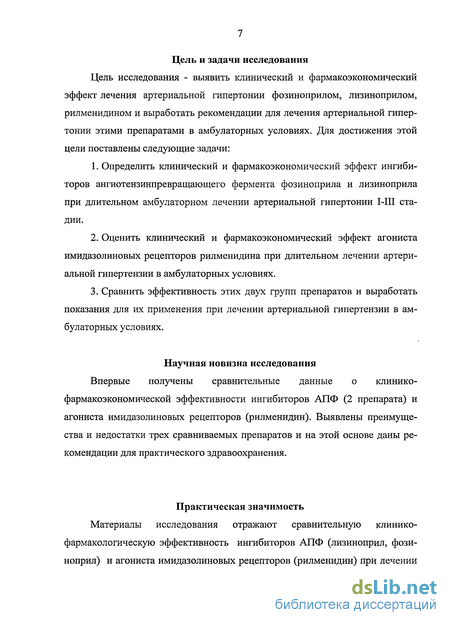 7

Цель и задачи исследования

Цель исследования - выявить клинический и фармакоэкономический эффект лечения артериальной гипертонии фозиноприлом, лизиноприлом, рилменидином и выработать рекомендации для лечения артериальной гипертонии этими препаратами в амбулаторных условиях. Для достижения этой цели поставлены следующие задачи:

1. Определить клинический и фармакоэкономический эффект ингибиторов ангиотензинпревращающего фермента фозиноприла и лизиноприла при длительном амбулаторном лечении артериальной гипертонии I-III стадии.

2. Оценить клинический и фармакоэкономический эффект агониста имидазолиновых рецепторов рилменидина при длительном лечении артериальной гипертензии в амбулаторных условиях.

3. Сравнить эффективность этих двух групп препаратов и выработать показания для их применения при лечении артериальной гипертензии в амбулаторных условиях.

Научная новизна исследования

Впервые получены сравнительные данные о клинико-фармакоэкономической эффективности ингибиторов АПФ (2 препарата) и агониста имидазолиновых рецепторов (рилменидин). Выявлены преимущества и недостатки трех сравниваемых препаратов и на этой основе даны рекомендации для практического здравоохранения.

Практическая значимость

Материалы исследования отражают сравнительную клинико-фармакологическую эффективность ингибиторов АПФ (лизиноприл, фозиноприл) и агониста имидазолиновых рецепторов (рилменидин) при лечении

dsLib.net
библиотека диссертаций